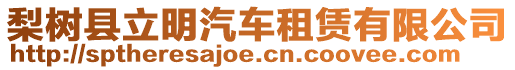 梨树县立明汽车租赁有限公司
http://sptheresajoe.cn.coovee.com